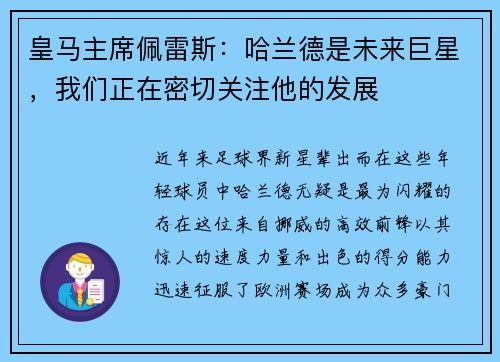 皇马主席佩雷斯：哈兰德是未来巨星，我们正在密切关注他的发展

近年来足球界新星辈出而在这些年轻球员中哈兰德无疑是最为闪耀的存在这位来自挪威的高效前锋以其惊人的速度力量和出色的得分能力迅速征服了欧洲赛场成为众多豪门